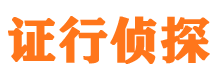 证行侦探